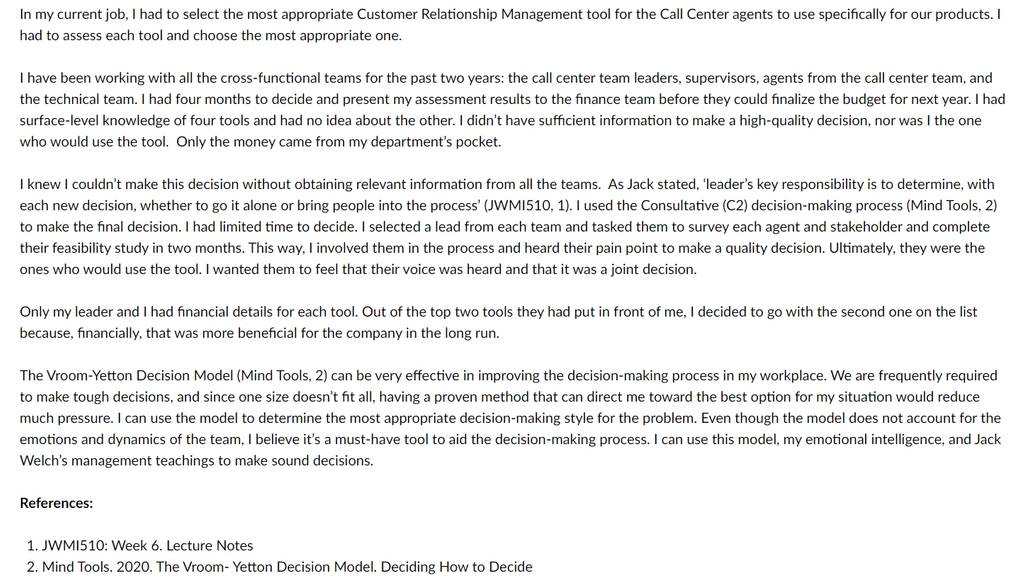 In my current job, I had to select the most appropriate Customer Relationship Management tool for the Call Center agents to use specifically for our products. I had to assess each tool and choose the most appropriate one.

I have been working with all the cross-functional teams for the past two years: the call center team leaders, supervisors, agents from the call center team, and the technical team. I had four months to decide and present my assessment results to the finance team before they could finalize the budget for next year. I had surface-level knowledge of four tools and had no idea about the other. I didn't have sufficient information to make a high-quality decision, nor was I the one who would use the tool. Only the money came from my department's pocket.

I knew I couldn't make this decision without obtaining relevant information from all the teams. As Jack stated, 'leader's key responsibility is to determine, with each new decision, whether to go it alone or bring people into the process' (JWMI510, 1). I used the Consultative (C2) decision-making process (Mind Tools, 2) to make the final decision. I had limited time to decide. I selected a lead from each team and tasked them to survey each agent and stakeholder and complete their feasibility study in two months. This way, I involved them in the process and heard their pain point to make a quality decision. Ultimately, they were the ones who would use the tool. I wanted them to feel that their voice was heard and that it was a joint decision.

Only my leader and I had financial details for each tool. Out of the top two tools they had put in front of me, I decided to go with the second one on the list because, financially, that was more beneficial for the company in the long run.

The Vroom-Yetton Decision Model (Mind Tools, 2) can be very effective in improving the decision-making process in my workplace. We are frequently required to make tough decisions, and since one size doesn't fit all, having a proven method that can direct me toward the best option for my situation would reduce much pressure. I can use the model to determine the most appropriate decision-making style for the problem. Even though the model does not account for the emotions and dynamics of the team, I believe it's a must-have tool to aid the decision-making process. I can use this model, my emotional intelligence, and Jack Welch's management teachings to make sound decisions.

References:

1. JWMI510: Week 6. Lecture Notes
2. Mind Tools. 2020. The Vroom- Yetton Decision Model. Deciding How to Decide